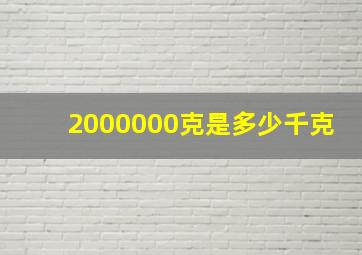 2000000克是多少千克